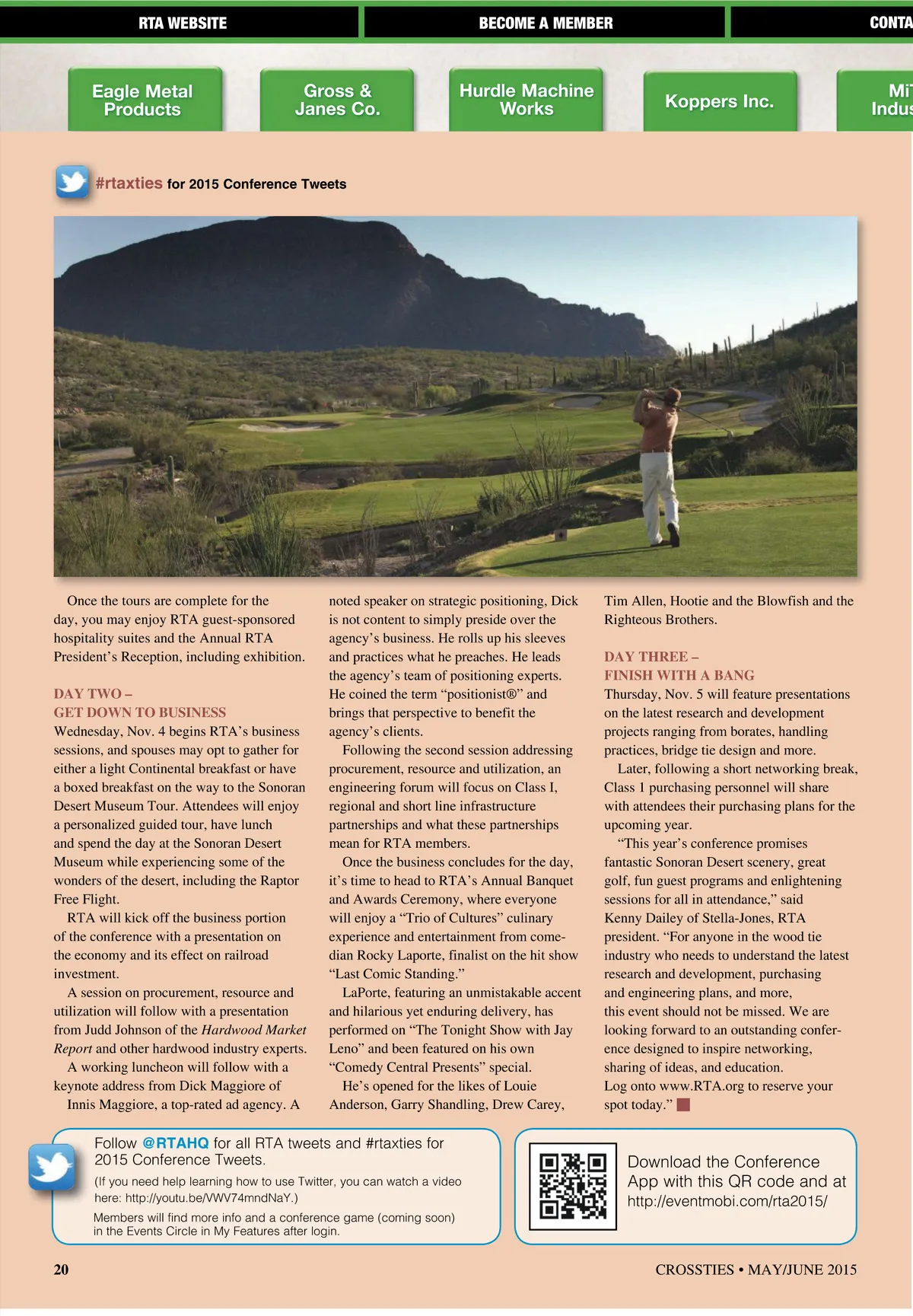 RTA WEBSITE BECOME A MEMBER CONTA

Eagle Metal Products

Gross & Janes Co.

Hurdle Machine Works

Koppers Inc.

Mi Indus

#rtaxties for 2015 Conference Tweets

Once the tours are complete for the day, you may enjoy RTA guest-sponsored hospitality suites and the Annual RTA President's Reception, including exhibition.

DAY TWO – GET DOWN TO BUSINESS

Wednesday, Nov. 4 begins RTA's business sessions, and spouses may opt to gather for either a light Continental breakfast or have a boxed breakfast on the way to the Sonoran Desert Museum Tour. Attendees will enjoy a personalized guided tour, have lunch and spend the day at the Sonoran Desert Museum while experiencing some of the wonders of the desert, including the Raptor Free Flight.

RTA will kick off the business portion of the conference with a presentation on the economy and its effect on railroad investment.

A session on procurement, resource and utilization will follow with a presentation from Judd Johnson of the Hardwood Market Report and other hardwood industry experts.

A working luncheon will follow with a keynote address from Dick Maggiore of Innis Maggiore, a top-rated ad agency. A noted speaker on strategic positioning, Dick is not content to simply preside over the agency's business. He rolls up his sleeves and practices what he preaches. He leads the agency's team of positioning experts. He coined the term "positionist®" and brings that perspective to benefit the agency's clients.

Following the second session addressing procurement, resource and utilization, an engineering forum will focus on Class I, regional and short line infrastructure partnerships and what these partnerships mean for RTA members.

Once the business concludes for the day, it's time to head to RTA's Annual Banquet and Awards Ceremony, where everyone will enjoy a "Trio of Cultures" culinary experience and entertainment from comedian Rocky Laporte, finalist on the hit show "Last Comic Standing."

LaPorte, featuring an unmistakable accent and hilarious yet enduring delivery, has performed on "The Tonight Show with Jay Leno" and been featured on his own "Comedy Central Presents" special.

He's opened for the likes of Louie Anderson, Garry Shandling, Drew Carey, Tim Allen, Hootie and the Blowfish and the Righteous Brothers.

DAY THREE – FINISH WITH A BANG

Thursday, Nov. 5 will feature presentations on the latest research and development projects ranging from borates, handling practices, bridge tie design and more.

Later, following a short networking break, Class 1 purchasing personnel will share with attendees their purchasing plans for the upcoming year.

"This year's conference promises fantastic Sonoran Desert scenery, great golf, fun guest programs and enlightening sessions for all in attendance," said Kenny Dailey of Stella-Jones, RTA president. "For anyone in the wood tie industry who needs to understand the latest research and development, purchasing and engineering plans, and more, this event should not be missed. We are looking forward to an outstanding conference designed to inspire networking, sharing of ideas, and education. Log onto www.RTA.org to reserve your spot today."

Follow @RTAHQ for all RTA tweets and #rtaxties for 2015 Conference Tweets.

(If you need help learning how to use Twitter, you can watch a video here: http://youtu.be/VWV74mndNaY.)

Members will find more info and a conference game (coming soon) in the Events Circle in My Features after login.

Download the Conference App with this QR code and at http://eventmobi.com/rta2015/

20

CROSSTIES • MAY/JUNE 2015